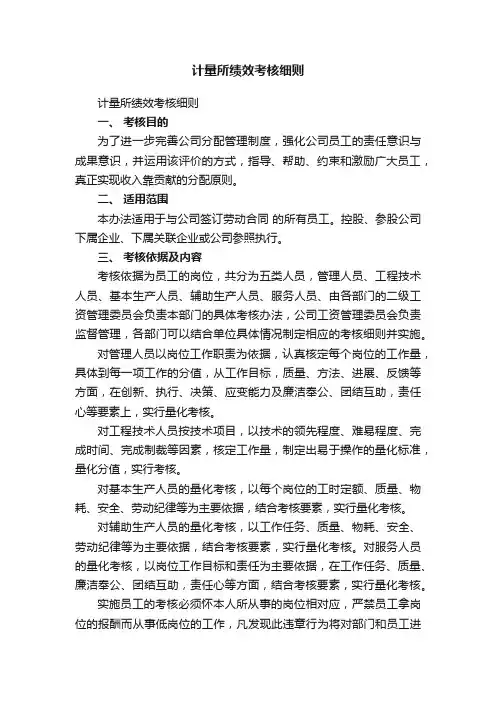 计量所绩效考核细则

计量所绩效考核细则

一、 考核目的

为了进一步完善公司分配管理制度，强化公司员工的责任意识与成果意识，并运用该评价的方式，指导、帮助、约束和激励广大员工，真正实现收入靠贡献的分配原则。

二、 适用范围

本办法适用于与公司签订劳动合同 的所有员工。控股、参股公司下属企业、下属关联企业或公司参照执行。

三、 考核依据及内容

考核依据为员工的岗位，共分为五类人员，管理人员、工程技术人员、基本生产人员、辅助生产人员、服务人员、由各部门的二级工资管理委员会负责本部门的具体考核办法，公司工资管理委员会负责监督管理，各部门可以结合单位具体情况制定相应的考核细则并实施。

对管理人员以岗位工作职责为依据，认真核定每个岗位的工作量，具体到每一项工作的分值，从工作目标，质量、方法、进展、反馈等方面，在创新、执行、决策、应变能力及廉洁奉公、团结互助，责任心等要素上，实行量化考核。

对工程技术人员按技术项目，以技术的领先程度、难易程度、完成时间、完成制裁等因素，核定工作量，制定出易于操作的量化标准，量化分值，实行考核。

对基本生产人员的量化考核，以每个岗位的工时定额、质量、物耗、安全、劳动纪律等为主要依据，结合考核要素，实行量化考核。

对辅助生产人员的量化考核，以工作任务、质量、物耗、安全、劳动纪律等为主要依据，结合考核要素，实行量化考核。对服务人员的量化考核，以岗位工作目标和责任为主要依据，在工作任务、质量、廉洁奉公、团结互助，责任心等方面，结合考核要素，实行量化考核。

实施员工的考核必须怀本人所从事的岗位相对应，严禁员工拿岗位的报酬而从事低岗位的工作，凡发现此违章行为将对部门和员工进